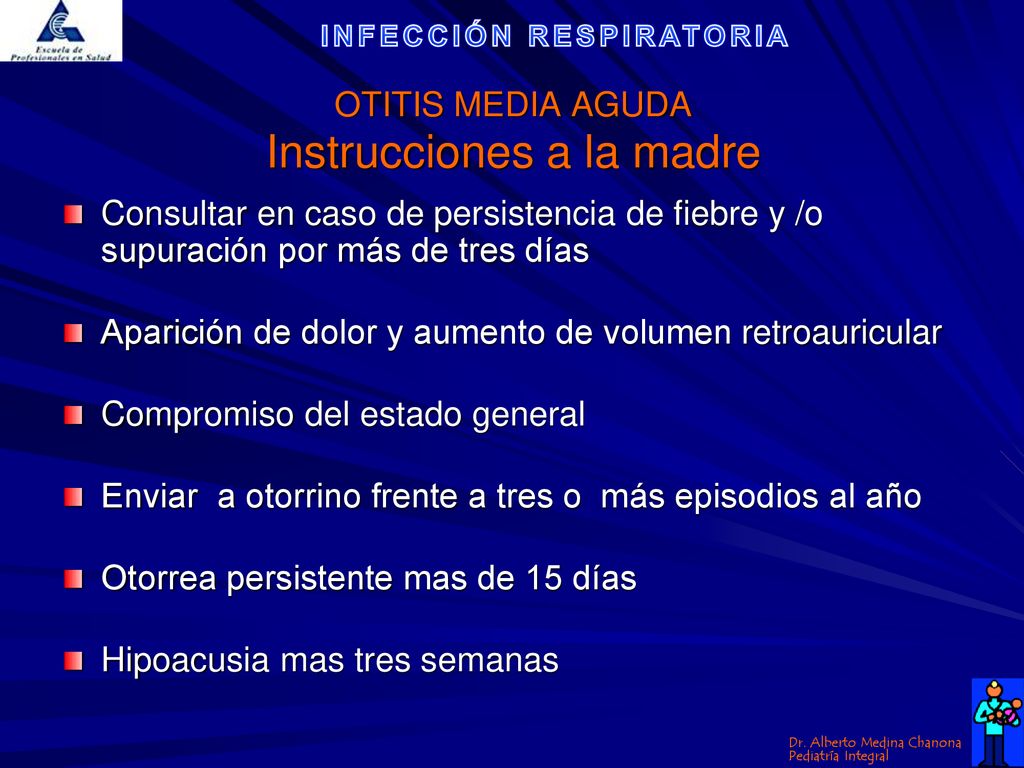 Escuela de Profesionales en Salud

INFECCIÓN RESPIRATORIA

OTITIS MEDIA AGUDA
Instrucciones a la madre

Consultar en caso de persistencia de fiebre y /o supuración por más de tres días

Aparición de dolor y aumento de volumen retroauricular

Compromiso del estado general

Enviar a otorrino frente a tres o más episodios al año

Otorrea persistente mas de 15 días

Hipoacusia mas tres semanas

Dr. Alberto Medina Chanona
Pediatría Integral